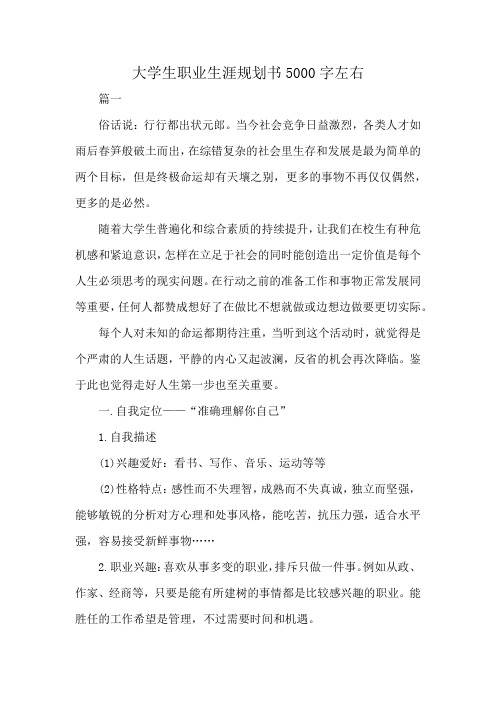 大学生职业生涯规划书5000字左右

篇一

俗话说：行行都出状元郎。当今社会竞争日益激烈，各类人才如雨后春笋般破土而出，在综错复杂的社会里生存和发展是最为简单的两个目标，但是终极命运却有天壤之别，更多的事物不再仅仅偶然，更多的是必然。

随着大学生普遍化和综合素质的持续提升，让我们在校生有种危机感和紧迫意识，怎样在立足于社会的同时能创造出一定价值是每个人生必须思考的现实问题。在行动之前的准备工作和事物正常发展同等重要，任何人都赞成想好了在做比不想就做或边想边做要更切实际。

每个人对未知的命运都期待注重，当听到这个活动时，就觉得是个严肃的人生话题，平静的内心又起波澜，反省的机会再次降临。鉴于此也觉得走好人生第一步也至关重要。

一.自我定位——“准确理解你自己”

1.自我描述

(1)兴趣爱好：看书、写作、音乐、运动等等

(2)性格特点：感性而不失理智，成熟而不失真诚，独立而坚强，能够敏锐的分析对方心理和处事风格，能吃苦，抗压力强，适合水平强，容易接受新鲜事物……

2.职业兴趣：喜欢从事多变的职业，排斥只做一件事。例如从政、作家、经商等，只要是能有所建树的事情都是比较感兴趣的职业。能胜任的工作希望是管理，不过需要时间和机遇。